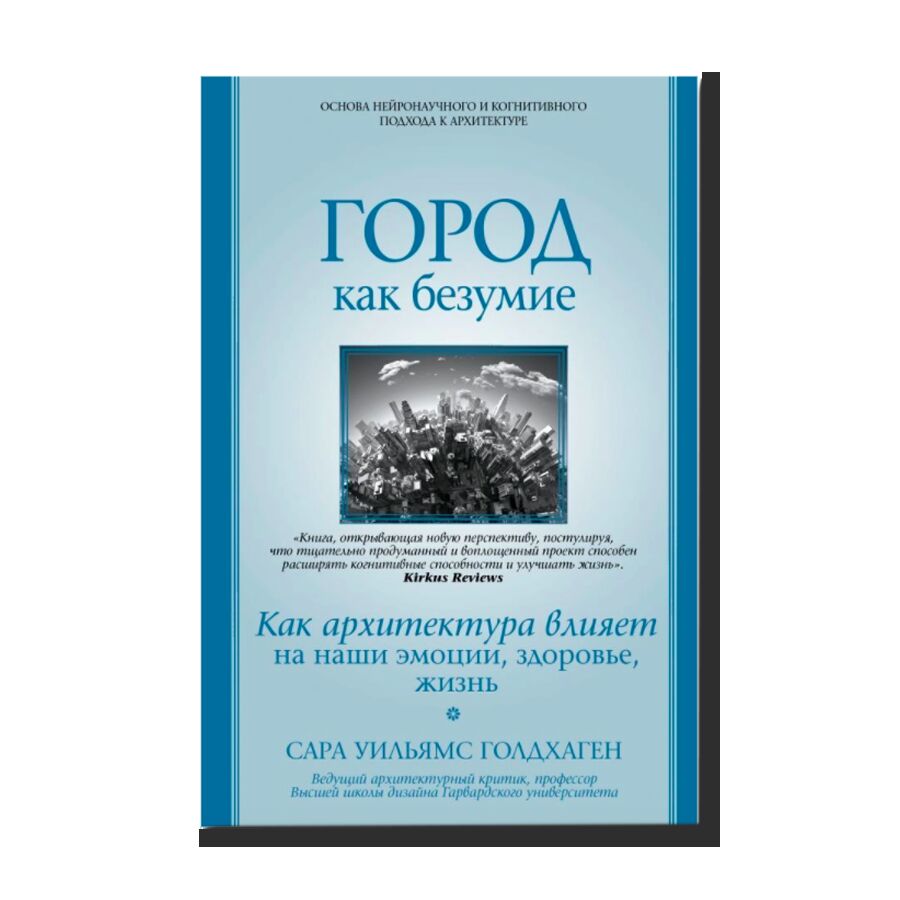 ОСНОВА НЕЙРОНАУЧНОГО И КОГНИТИВНОГО ПОДХОДА К АРХИТЕКТУРЕ

ГОРОД
как безумие

«Книга, открывающая новую перспективу, постулируя, что тщательно продуманный и воплощенный проект способен расширять когнитивные способности и улучшать жизнь».
Kirkus Reviews

Как архитектура влияет на наши эмоции, здоровье, жизнь

САРА УИЛЬЯМС ГОЛДХАГЕН

Ведущий архитектурный критик, профессор Высшей школы дизайна Гарвардского университета